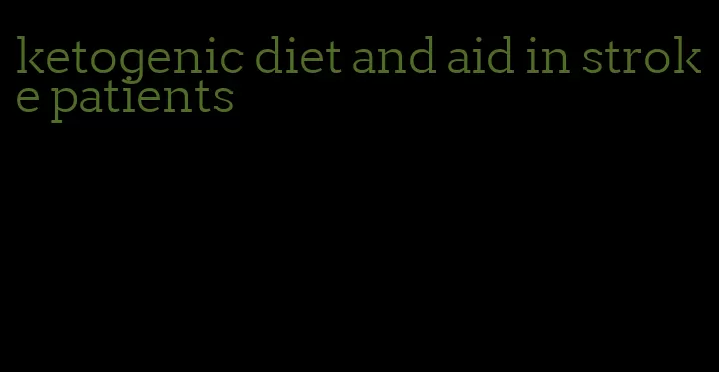 ketogenic diet and aid in stroke patients